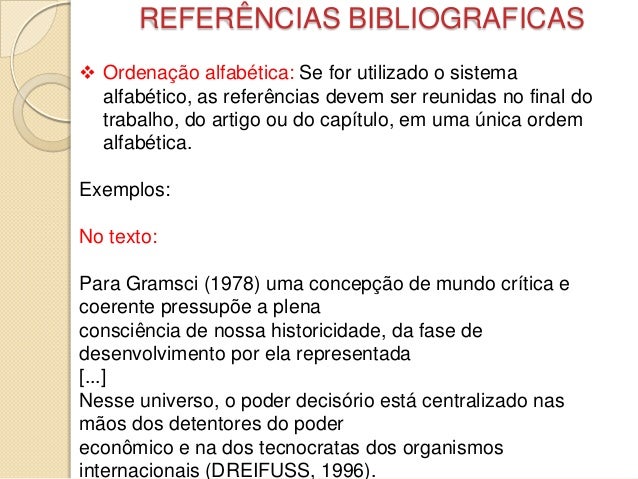 REFERÊNCIAS BIBLIOGRAFICAS

❖ Ordenação alfabética: Se for utilizado o sistema alfabético, as referências devem ser reunidas no final do trabalho, do artigo ou do capítulo, em uma única ordem alfabética.

Exemplos:

No texto:

Para Gramsci (1978) uma concepção de mundo crítica e coerente pressupõe a plena consciência de nossa historicidade, da fase de desenvolvimento por ela representada
[...]
Nesse universo, o poder decisório está centralizado nas mãos dos detentores do poder econômico e na dos tecnocratas dos organismos internacionais (DREIFUSS, 1996).